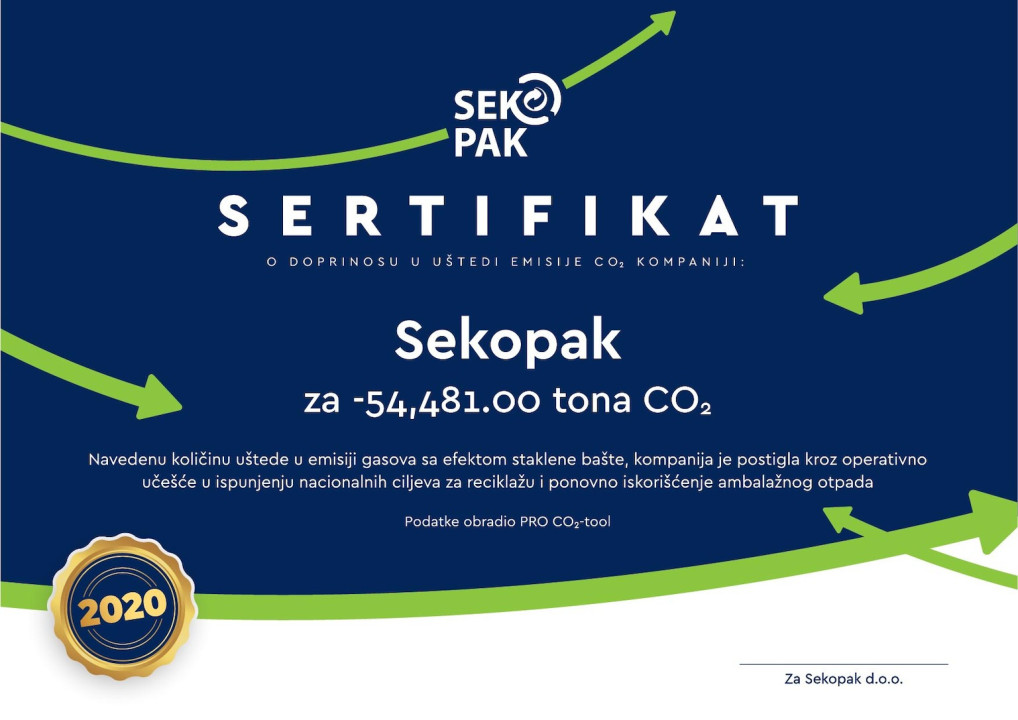 SEKO
PAK

SERTIFIKAT

O DOPRINOSU U UŠTEDI EMISIJE $CO_2$ KOMPANIJI:

Sekopak

za -54,481.00 tona $CO_2$

Navedenu količinu uštede u emisiji gasova sa efektom staklene bašte, kompanija je postigla kroz operativno učešće u ispunjenju nacionalnih ciljeva za reciklažu i ponovno iskorišćenje ambalažnog otpada

Podatke obradio PRO $CO_2$-tool

2020

Za Sekopak d.o.o.